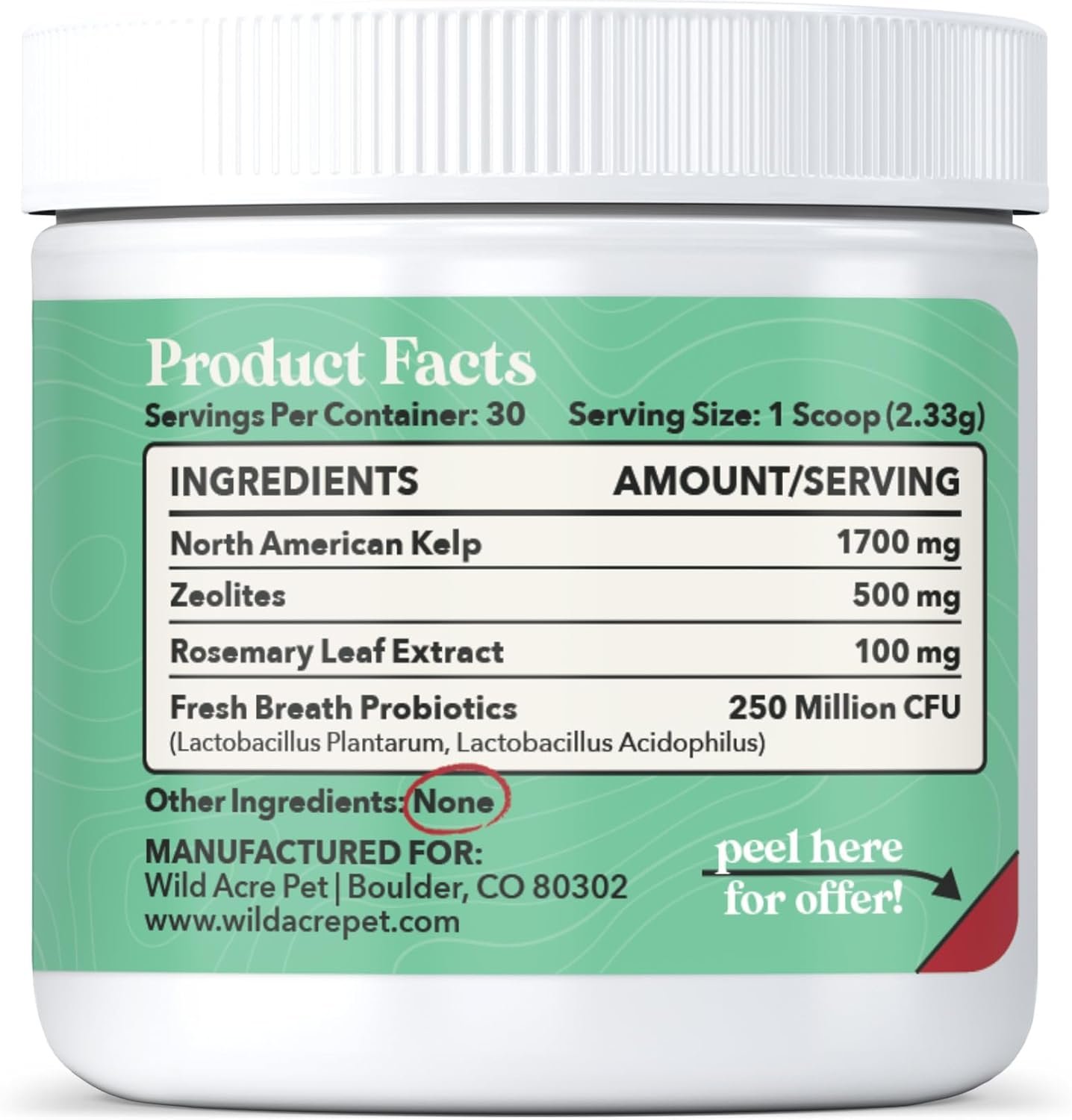 Product Facts

Servings Per Container: 30 Serving Size: 1 Scoop (2.33g)

| INGREDIENTS | AMOUNT/SERVING |
|---|---|
| North American Kelp | 1700 mg |
| Zeolites | 500 mg |
| Rosemary Leaf Extract | 100 mg |
| Fresh Breath Probiotics (Lactobacillus Plantarum, Lactobacillus Acidophilus) | 250 Million CFU |

Other Ingredients: None

MANUFACTURED FOR:
Wild Acre Pet | Boulder, CO 80302
www.wildacrepet.com

peel here for offer!